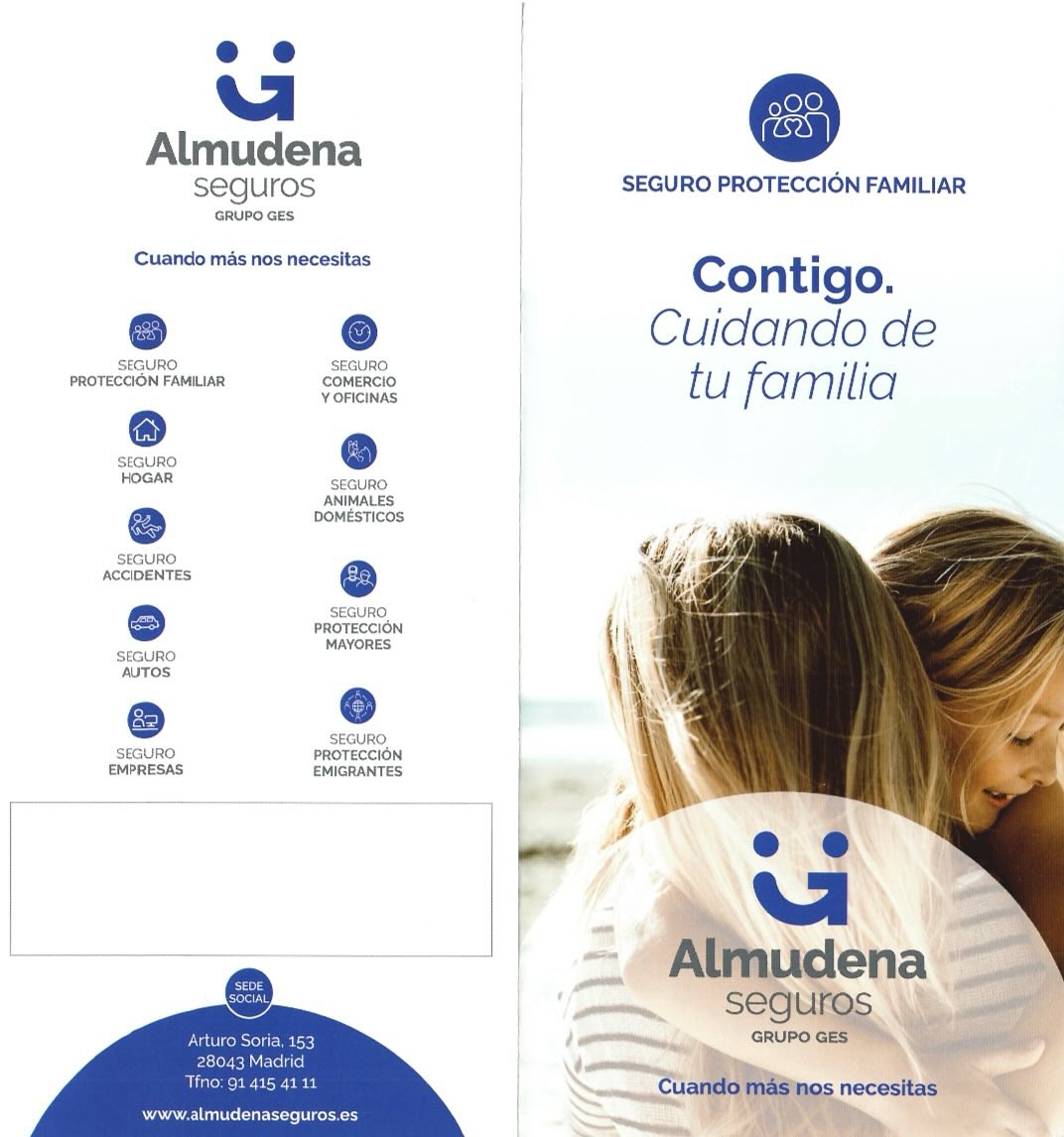 Almudena
seguros
GRUPO GES

Cuando más nos necesitas

SEGURO
PROTECCIÓN FAMILIAR

SEGURO
HOGAR

SEGURO
ACCIDENTES

SEGURO
AUTOS

SEGURO
EMPRESAS

SEGURO
COMERCIO
Y OFICINAS

SEGURO
ANIMALES
DOMÉSTICOS

SEGURO
PROTECCIÓN
MAYORES

SEGURO
PROTECCIÓN
EMIGRANTES

SEDE
SOCIAL

Arturo Soria, 153
28043 Madrid
Tfno: 91 415 41 11

www.almudenaseguros.es

SEGURO PROTECCIÓN FAMILIAR

Contigo.
Cuidando de
tu familia

Almudena
seguros
GRUPO GES

Cuando más nos necesitas